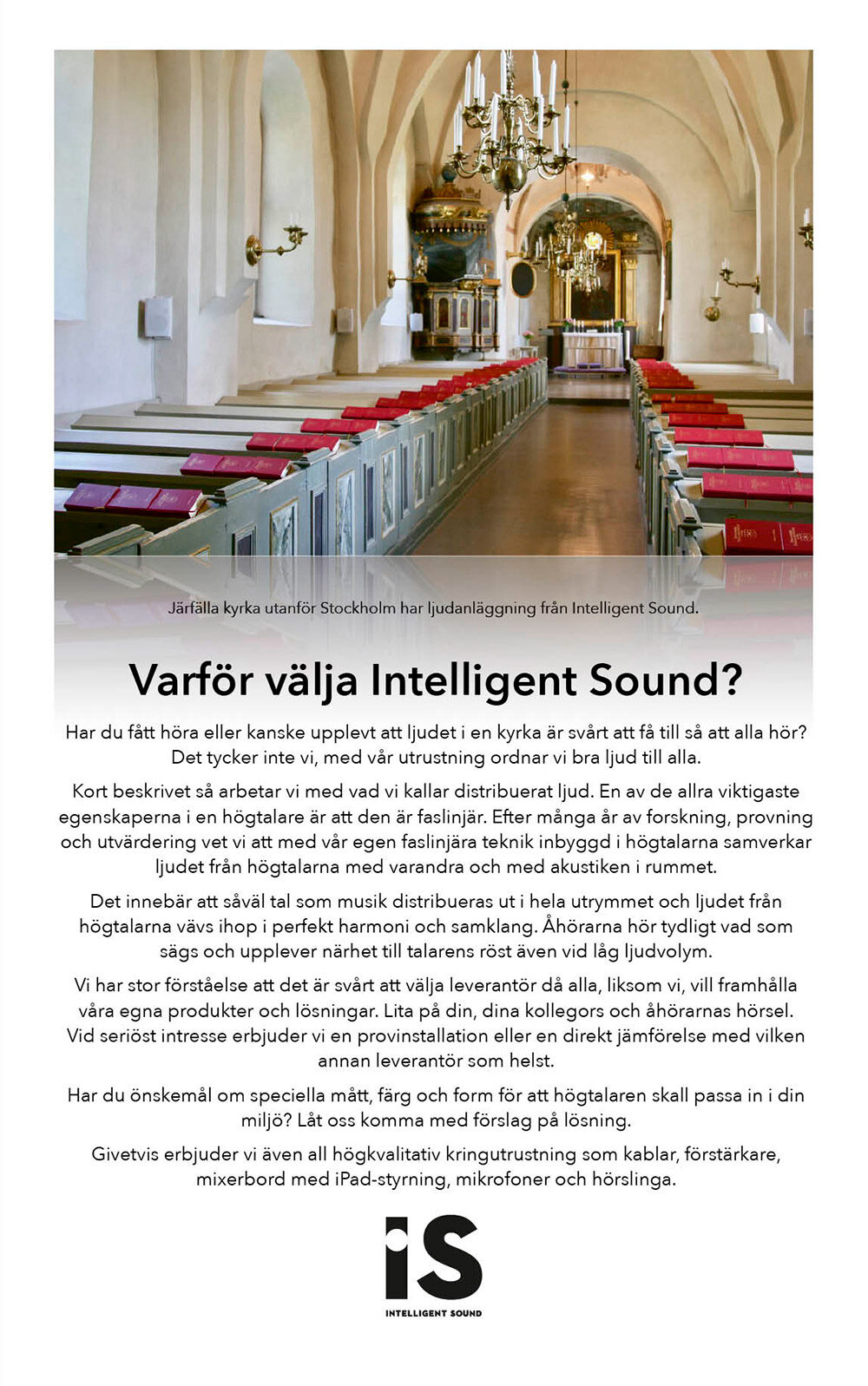 Järfälla kyrka utanför Stockholm har ljudanläggning från Intelligent Sound.

Varför välja Intelligent Sound?

Har du fått höra eller kanske upplevt att ljudet i en kyrka är svårt att få till så att alla hör? Det tycker inte vi, med vår utrustning ordnar vi bra ljud till alla.

Kort beskrivet så arbetar vi med vad vi kallar distribuerat ljud. En av de allra viktigaste egenskaperna i en högtalare är att den är faslinjär. Efter många år av forskning, provning och utvärdering vet vi att med vår egen faslinjära teknik inbyggd i högtalarna samverkar ljudet från högtalarna med varandra och med akustiken i rummet.

Det innebär att såväl tal som musik distribueras ut i hela utrymmet och ljudet från högtalarna vävs ihop i perfekt harmoni och samklang. Åhörarna hör tydligt vad som sägs och upplever närhet till talarens röst även vid låg ljudvolym.

Vi har stor förståelse att det är svårt att välja leverantör då alla, liksom vi, vill framhålla våra egna produkter och lösningar. Lita på din, dina kollegors och åhörarnas hörsel. Vid seriöst intresse erbjuder vi en provinstallation eller en direkt jämförelse med vilken annan leverantör som helst.

Har du önskemål om speciella mått, färg och form för att högtalaren skall passa in i din miljö? Låt oss komma med förslag på lösning.

Givetvis erbjuder vi även all högkvalitativ kringutrustning som kablar, förstärkare, mixerbord med iPad-styrning, mikrofoner och hörslinga.

iS
INTELLIGENT SOUND